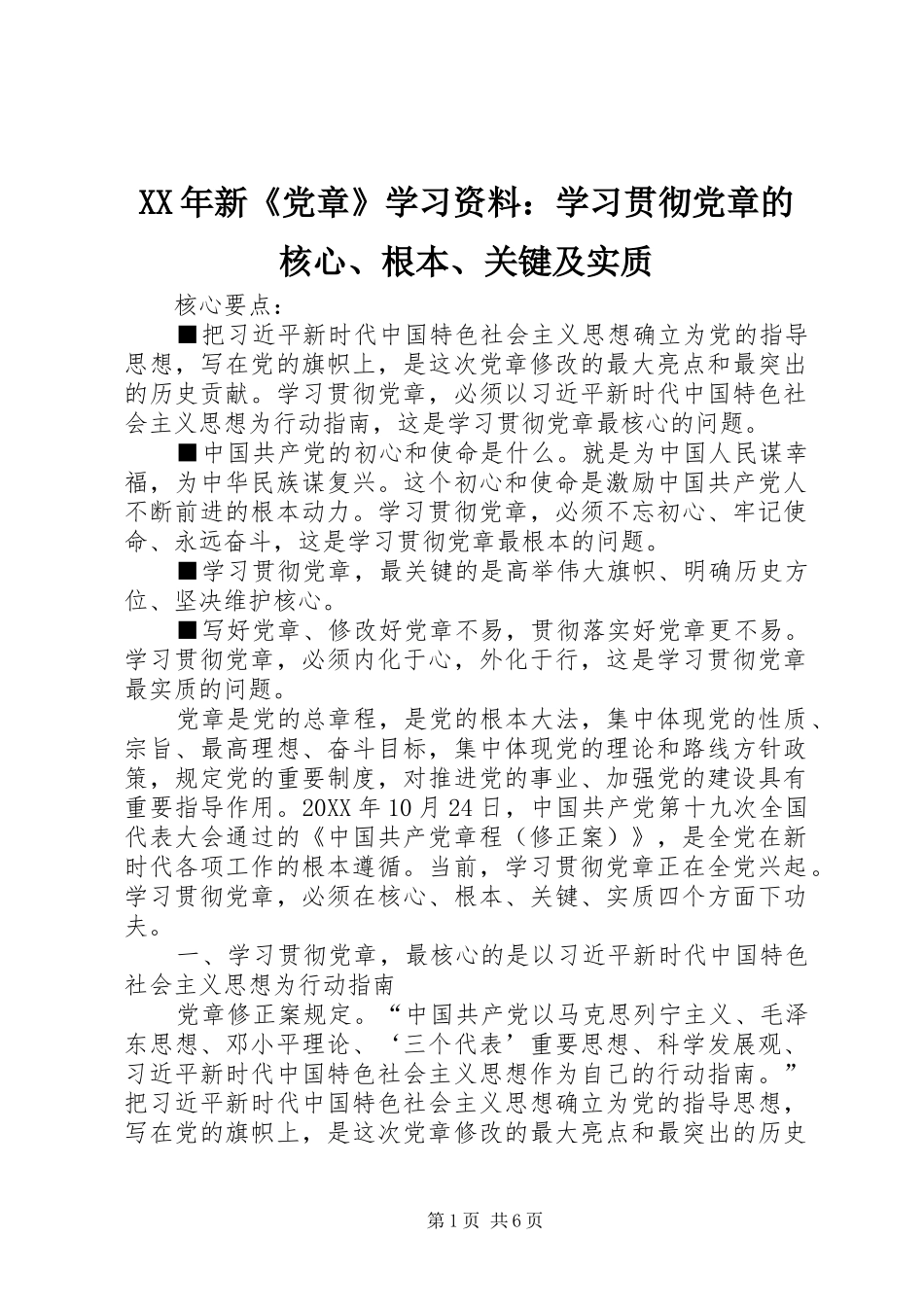 XX年新《党章》学习资料：学习贯彻党章的核心、根本、关键及实质

核心要点：

■把习近平新时代中国特色社会主义思想确立为党的指导思想，写在党的旗帜上，是这次党章修改的最大亮点和最突出的历史贡献。学习贯彻党章，必须以习近平新时代中国特色社会主义思想为行动指南，这是学习贯彻党章最核心的问题。

■中国共产党的初心和使命是什么。就是为中国人民谋幸福，为中华民族谋复兴。这个初心和使命是激励中国共产党人不断前进的根本动力。学习贯彻党章，必须不忘初心、牢记使命、永远奋斗，这是学习贯彻党章最根本的问题。

■学习贯彻党章，最关键的是高举伟大旗帜、明确历史方位、坚决维护核心。

■写好党章、修改好党章不易，贯彻落实好党章更不易。学习贯彻党章，必须内化于心，外化于行，这是学习贯彻党章最实质的问题。

党章是党的总章程，是党的根本大法，集中体现党的性质、宗旨、最高理想、奋斗目标，集中体现党的理论和路线方针政策，规定党的重要制度，对推进党的事业、加强党的建设具有重要指导作用。20XX年10月24日，中国共产党第十九次全国代表大会通过的《中国共产党章程（修正案）》，是全党在新时代各项工作的根本遵循。当前，学习贯彻党章正在全党兴起。学习贯彻党章，必须在核心、根本、关键、实质四个方面下功夫。

一、学习贯彻党章，最核心的是以习近平新时代中国特色社会主义思想为行动指南

党章修正案规定。“中国共产党以马克思列宁主义、毛泽东思想、邓小平理论、‘三个代表’重要思想、科学发展观、习近平新时代中国特色社会主义思想作为自己的行动指南。”把习近平新时代中国特色社会主义思想确立为党的指导思想，写在党的旗帜上，是这次党章修改的最大亮点和最突出的历史

第1页 共6页